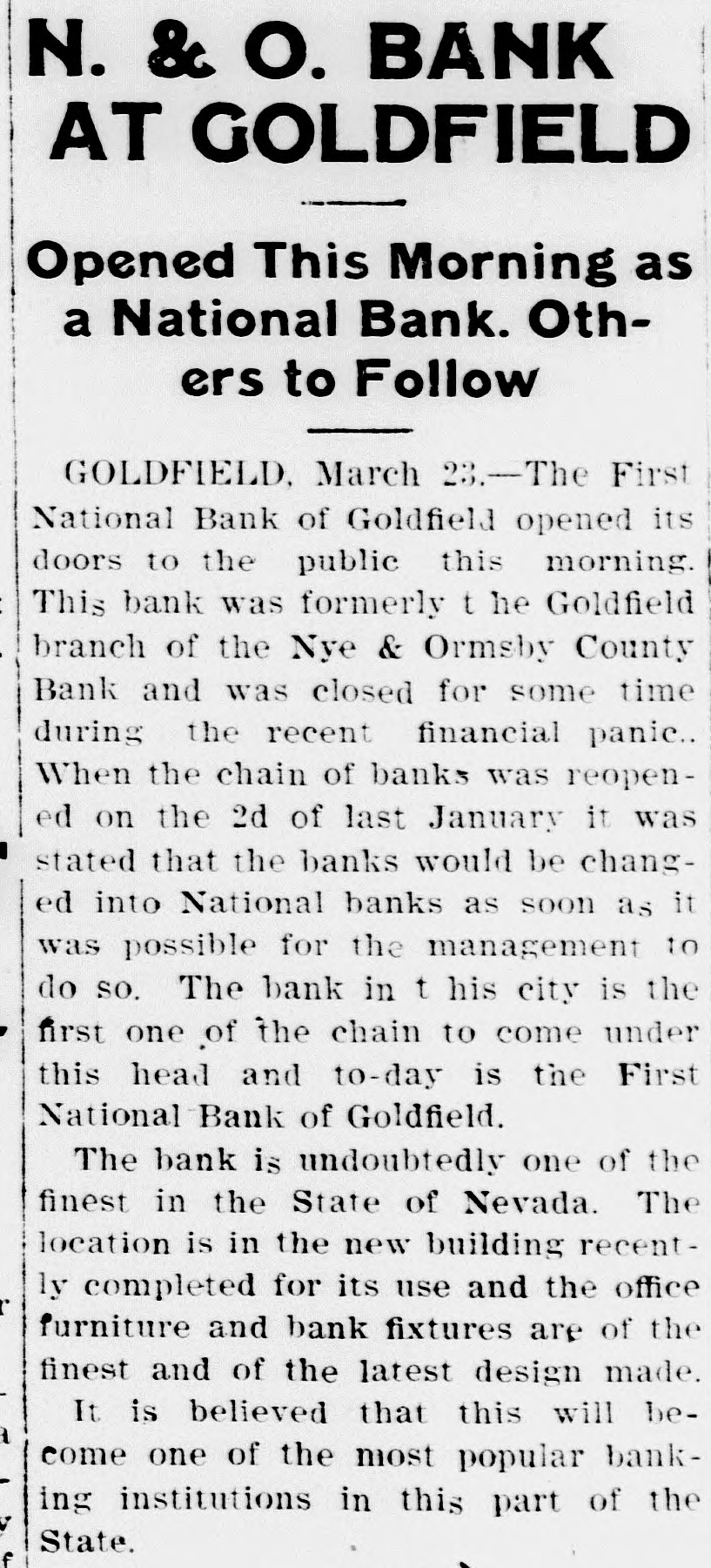 N. & O. BANK AT GOLDFIELD

Opened This Morning as a National Bank. Others to Follow

GOLDFIELD, March 23.—The First National Bank of Goldfield opened its doors to the public this morning. This bank was formerly t he Goldfield branch of the Nye & Ormsby County Bank and was closed for some time during the recent financial panic.. When the chain of banks was reopened on the 2d of last January it was stated that the banks would be changed into National banks as soon as it was possible for the management to do so. The bank in t his city is the first one of the chain to come under this head and to-day is the First National Bank of Goldfield.

The bank is undoubtedly one of the finest in the State of Nevada. The location is in the new building recently completed for its use and the office furniture and bank fixtures are of the finest and of the latest design made.

It is believed that this will become one of the most popular banking institutions in this part of the State.